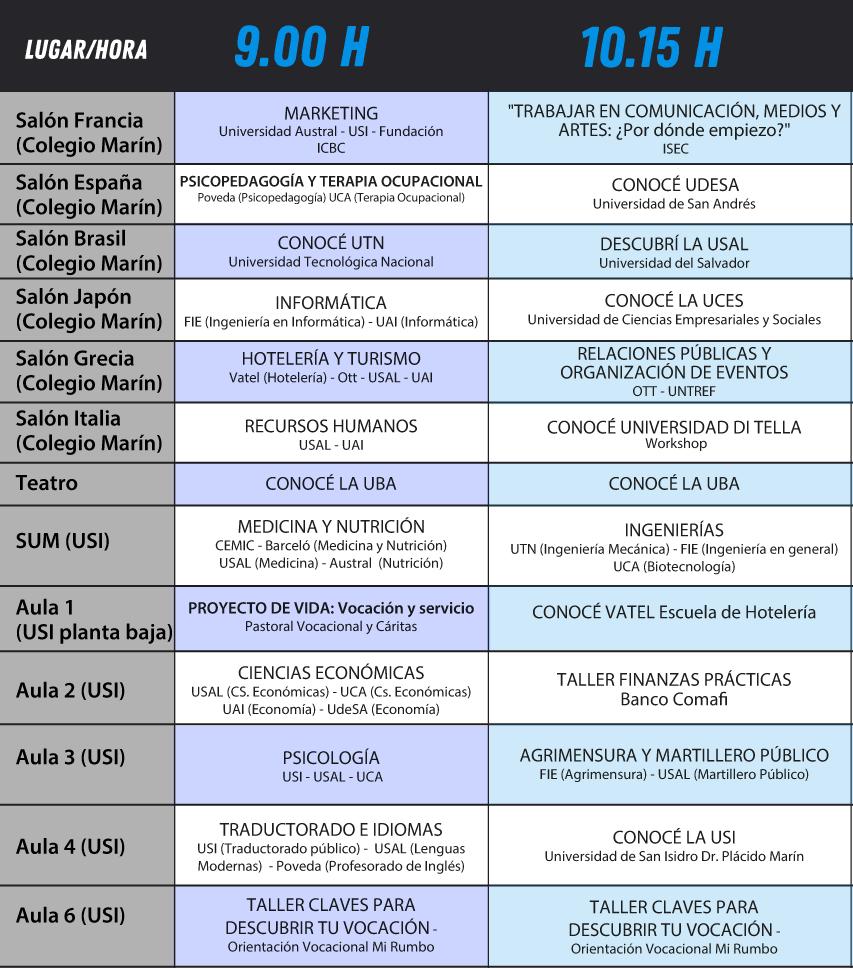 | LUGAR/HORA | 9.00 H | 10.15 H |
|---|---|---|
| Salón Francia (Colegio Marín) | MARKETING Universidad Austral - USI - Fundación ICBC | "TRABAJAR EN COMUNICACIÓN, MEDIOS Y ARTES: ¿Por dónde empiezo?" ISEC |
| Salón España (Colegio Marín) | PSICOPEDAGOGÍA Y TERAPIA OCUPACIONAL Poveda (Psicopedagogía) UCA (Terapia Ocupacional) | CONOCÉ UDESA Universidad de San Andrés |
| Salón Brasil (Colegio Marín) | CONOCÉ UTN Universidad Tecnológica Nacional | DESCUBRÍ LA USAL Universidad del Salvador |
| Salón Japón (Colegio Marín) | INFORMÁTICA FIE (Ingeniería en Informática) - UAI (Informática) | CONOCÉ LA UCES Universidad de Ciencias Empresariales y Sociales |
| Salón Grecia (Colegio Marín) | HOTELERÍA Y TURISMO Vatel (Hotelería) - Ott - USAL - UAI | RELACIONES PÚBLICAS Y ORGANIZACIÓN DE EVENTOS OTT - UNTREF |
| Salón Italia (Colegio Marín) | RECURSOS HUMANOS USAL - UAI | CONOCÉ UNIVERSIDAD DI TELLA Workshop |
| Teatro | CONOCÉ LA UBA | CONOCÉ LA UBA |
| SUM (USI) | MEDICINA Y NUTRICIÓN CEMIC - Barceló (Medicina y Nutrición) USAL (Medicina) - Austral (Nutrición) | INGENIERÍAS UTN (Ingeniería Mecánica) - FIE (Ingeniería en general) UCA (Biotecnología) |
| Aula 1 (USI planta baja) | PROYECTO DE VIDA: Vocación y servicio Pastoral Vocacional y Cáritas | CONOCÉ VATEL Escuela de Hotelería |
| Aula 2 (USI) | CIENCIAS ECONÓMICAS USAL (CS. Económicas) - UCA (Cs. Económicas) UAI (Economía) - UdeSA (Economía) | TALLER FINANZAS PRÁCTICAS Banco Comafi |
| Aula 3 (USI) | PSICOLOGÍA USI - USAL - UCA | AGRIMENSURA Y MARTILLERO PÚBLICO FIE (Agrimensura) - USAL (Martillero Público) |
| Aula 4 (USI) | TRADUCTORADO E IDIOMAS USI (Traductorado público) - USAL (Lenguas Modernas) - Poveda (Profesorado de Inglés) | CONOCÉ LA USI Universidad de San Isidro Dr. Plácido Marín |
| Aula 6 (USI) | TALLER CLAVES PARA DESCUBRIR TU VOCACIÓN - Orientación Vocacional Mi Rumbo | TALLER CLAVES PARA DESCUBRIR TU VOCACIÓN - Orientación Vocacional Mi Rumbo |